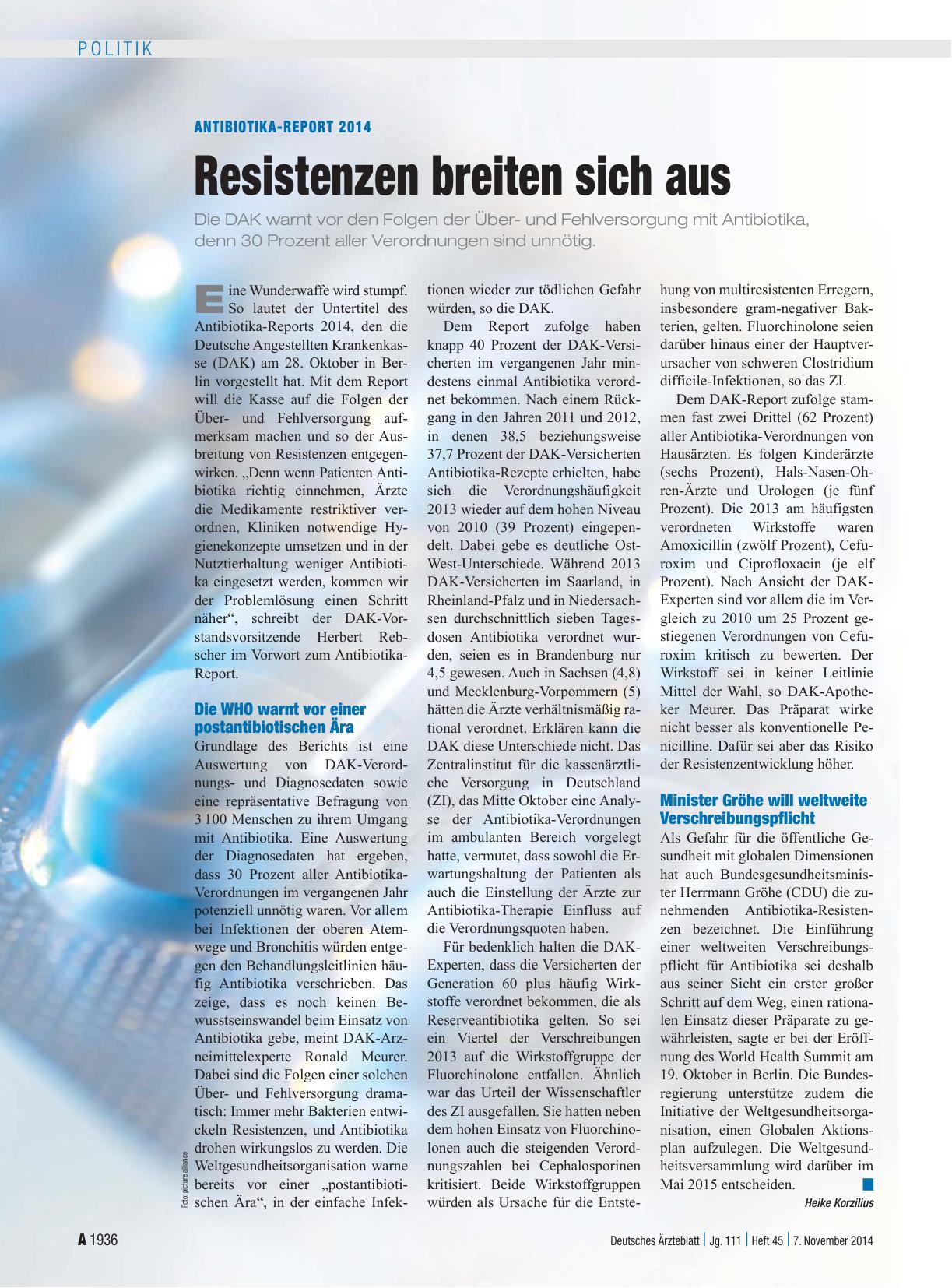 POLITIK

ANTIBIOTIKA-REPORT 2014

Resistenzen breiten sich aus

Die DAK warnt vor den Folgen der Über- und Fehlversorgung mit Antibiotika, denn 30 Prozent aller Verordnungen sind unnötig.

Eine Wunderwaffe wird stumpf. So lautet der Untertitel des Antibiotika-Reports 2014, den die Deutsche Angestellten Krankenkasse (DAK) am 28. Oktober in Berlin vorgestellt hat. Mit dem Report will die Kasse auf die Folgen der Über- und Fehlversorgung aufmerksam machen und so der Ausbreitung von Resistenzen entgegenwirken. „Denn wenn Patienten Antibiotika richtig einnehmen, Ärzte die Medikamente restriktiver verordnen, Kliniken notwendige Hygienekonzepte umsetzen und in der Nutztierhaltung weniger Antibiotika eingesetzt werden, kommen wir der Problemlösung einen Schritt näher“, schreibt der DAK-Vorstandsvorsitzende Herbert Rebscher im Vorwort zum Antibiotika-Report.

Die WHO warnt vor einer postantibiotischen Ära

Grundlage des Berichts ist eine Auswertung von DAK-Verordnungs- und Diagnosedaten sowie eine repräsentative Befragung von 3 100 Menschen zu ihrem Umgang mit Antibiotika. Eine Auswertung der Diagnosedaten hat ergeben, dass 30 Prozent aller Antibiotika-Verordnungen im vergangenen Jahr potenziell unnötig waren. Vor allem bei Infektionen der oberen Atemwege und Bronchitis würden entgegen den Behandlungsleitlinien häufig Antibiotika verschrieben. Das zeige, dass es noch keinen Bewusstseinswandel beim Einsatz von Antibiotika gebe, meint DAK-Arzneimittelexperte Ronald Meurer. Dabei sind die Folgen einer solchen Über- und Fehlversorgung dramatisch: Immer mehr Bakterien entwickeln Resistenzen, und Antibiotika drohen wirkungslos zu werden. Die Weltgesundheitsorganisation warne bereits vor einer „postantibiotischen Ära“, in der einfache Infektionen wieder zur tödlichen Gefahr würden, so die DAK.

Dem Report zufolge haben knapp 40 Prozent der DAK-Versicherten im vergangenen Jahr mindestens einmal Antibiotika verordnet bekommen. Nach einem Rückgang in den Jahren 2011 und 2012, in denen 38,5 beziehungsweise 37,7 Prozent der DAK-Versicherten Antibiotika-Rezepte erhielten, habe sich die Verordnungshäufigkeit 2013 wieder auf dem hohen Niveau von 2010 (39 Prozent) eingependelt. Dabei gebe es deutliche Ost-West-Unterschiede. Während 2013 DAK-Versicherten im Saarland, in Rheinland-Pfalz und in Niedersachsen durchschnittlich sieben Tagesdosen Antibiotika verordnet wurden, seien es in Brandenburg nur 4,5 gewesen. Auch in Sachsen (4,8) und Mecklenburg-Vorpommern (5) hätten die Ärzte verhältnismäßig rational verordnet. Erklären kann die DAK diese Unterschiede nicht. Das Zentralinstitut für die kassenärztliche Versorgung in Deutschland (ZI), das Mitte Oktober eine Analyse der Antibiotika-Verordnungen im ambulanten Bereich vorgelegt hatte, vermutet, dass sowohl die Erwartungshaltung der Patienten als auch die Einstellung der Ärzte zur Antibiotika-Therapie Einfluss auf die Verordnungsquoten haben.

Für bedenklich halten die DAK-Experten, dass die Versicherten der Generation 60 plus häufig Wirkstoffe verordnet bekommen, die als Reserveantibiotika gelten. So sei ein Viertel der Verschreibungen 2013 auf die Wirkstoffgruppe der Fluorchinolone entfallen. Ähnlich war das Urteil der Wissenschaftler des ZI ausgefallen. Sie hatten neben dem hohen Einsatz von Fluorchinolonen auch die steigenden Verordnungszahlen bei Cephalosporinen kritisiert. Beide Wirkstoffgruppen würden als Ursache für die Entstehung von multiresistenten Erregern, insbesondere gram-negativer Bakterien, gelten. Fluorchinolone seien darüber hinaus einer der Hauptverursacher von schweren Clostridium difficile-Infektionen, so das ZI.

Dem DAK-Report zufolge stammen fast zwei Drittel (62 Prozent) aller Antibiotika-Verordnungen von Hausärzten. Es folgen Kinderärzte (sechs Prozent), Hals-Nasen-Ohren-Ärzte und Urologen (je fünf Prozent). Die 2013 am häufigsten verordneten Wirkstoffe waren Amoxicillin (zwölf Prozent), Cefuroxim und Ciprofloxacin (je elf Prozent). Nach Ansicht der DAK-Experten sind vor allem die im Vergleich zu 2010 um 25 Prozent gestiegenen Verordnungen von Cefuroxim kritisch zu bewerten. Der Wirkstoff sei in keiner Leitlinie Mittel der Wahl, so DAK-Apotheker Meurer. Das Präparat wirke nicht besser als konventionelle Penicilline. Dafür sei aber das Risiko der Resistenzentwicklung höher.

Minister Gröhe will weltweite Verschreibungspflicht

Als Gefahr für die öffentliche Gesundheit mit globalen Dimensionen hat auch Bundesgesundheitsminister Herrmann Gröhe (CDU) die zunehmenden Antibiotika-Resistenzen bezeichnet. Die Einführung einer weltweiten Verschreibungspflicht für Antibiotika sei deshalb aus seiner Sicht ein erster großer Schritt auf dem Weg, einen rationalen Einsatz dieser Präparate zu gewährleisten, sagte er bei der Eröffnung des World Health Summit am 19. Oktober in Berlin. Die Bundesregierung unterstütze zudem die Initiative der Weltgesundheitsorganisation, einen Globalen Aktionsplan aufzulegen. Die Weltgesundheitsversammlung wird darüber im Mai 2015 entscheiden.

Heike Korzilius

Foto: picture alliance

A 1936 Deutsches Ärzteblatt | Jg. 111 | Heft 45 | 7. November 2014